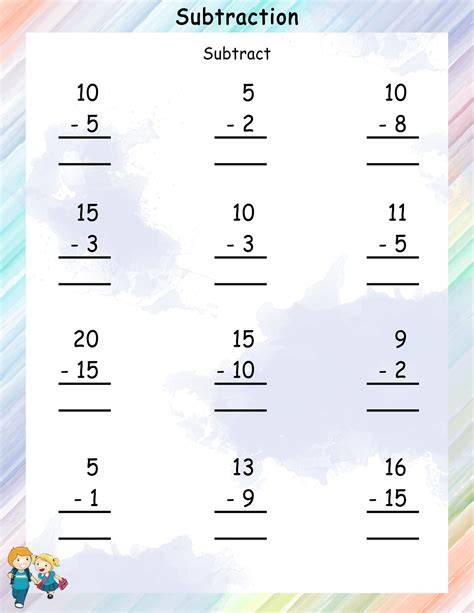 Subtraction

Subtract

10
- 5
____

5
- 2
____

10
- 8
____

15
- 3
____

10
- 3
____

11
- 5
____

20
- 15
____

15
- 10
____

9
- 2
____

5
- 1
____

13
- 9
____

16
- 15
____